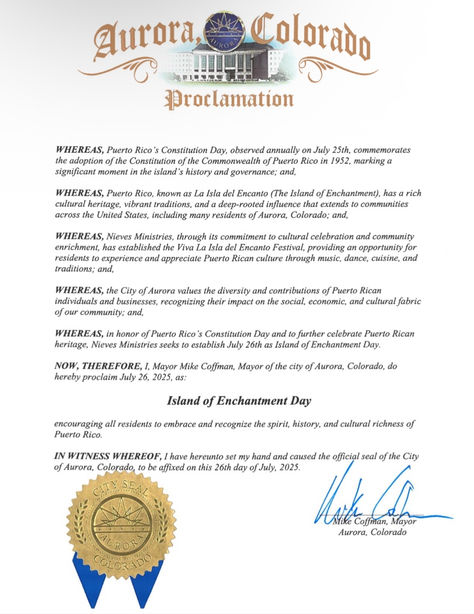 Aurora, Colorado

AURORA

Proclamation

WHEREAS, Puerto Rico's Constitution Day, observed annually on July 25th, commemorates the adoption of the Constitution of the Commonwealth of Puerto Rico in 1952, marking a significant moment in the island's history and governance; and,

WHEREAS, Puerto Rico, known as La Isla del Encanto (The Island of Enchantment), has a rich cultural heritage, vibrant traditions, and a deep-rooted influence that extends to communities across the United States, including many residents of Aurora, Colorado; and,

WHEREAS, Nieves Ministries, through its commitment to cultural celebration and community enrichment, has established the Viva La Isla del Encanto Festival, providing an opportunity for residents to experience and appreciate Puerto Rican culture through music, dance, cuisine, and traditions; and,

WHEREAS, the City of Aurora values the diversity and contributions of Puerto Rican individuals and businesses, recognizing their impact on the social, economic, and cultural fabric of our community; and,

WHEREAS, in honor of Puerto Rico's Constitution Day and to further celebrate Puerto Rican heritage, Nieves Ministries seeks to establish July 26th as Island of Enchantment Day.

NOW, THEREFORE, I, Mayor Mike Coffman, Mayor of the city of Aurora, Colorado, do hereby proclaim July 26, 2025, as:

Island of Enchantment Day

encouraging all residents to embrace and recognize the spirit, history, and cultural richness of Puerto Rico.

IN WITNESS WHEREOF, I have hereunto set my hand and caused the official seal of the City of Aurora, Colorado, to be affixed on this 26th day of July, 2025.

CITY SEAL AURORA COLORADO

Mike Coffman

Mike Coffman, Mayor
Aurora, Colorado